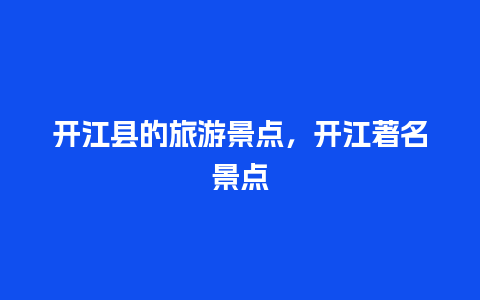 开江县的旅游景点，开江著名景点